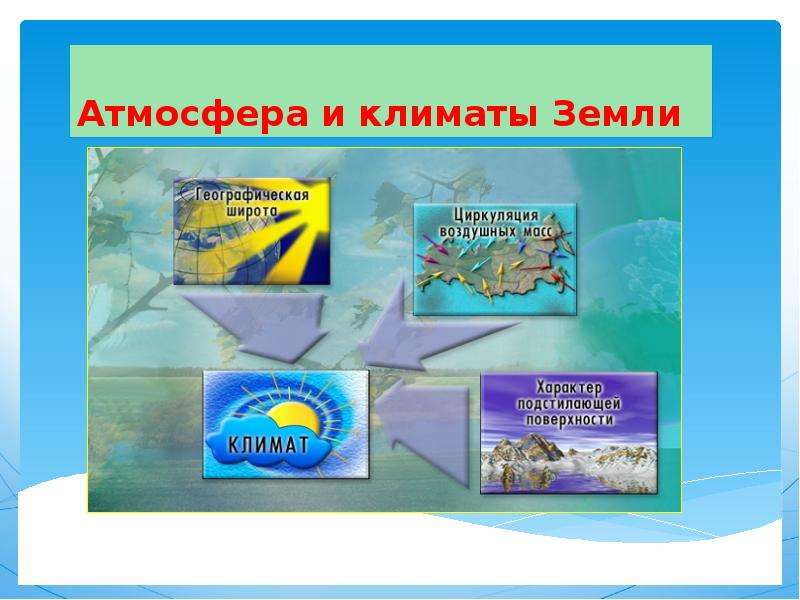 Атмосфера и климаты Земли

Географическая широта

Циркуляция воздушных масс

КЛИМАТ

Характер подстилающей поверхности